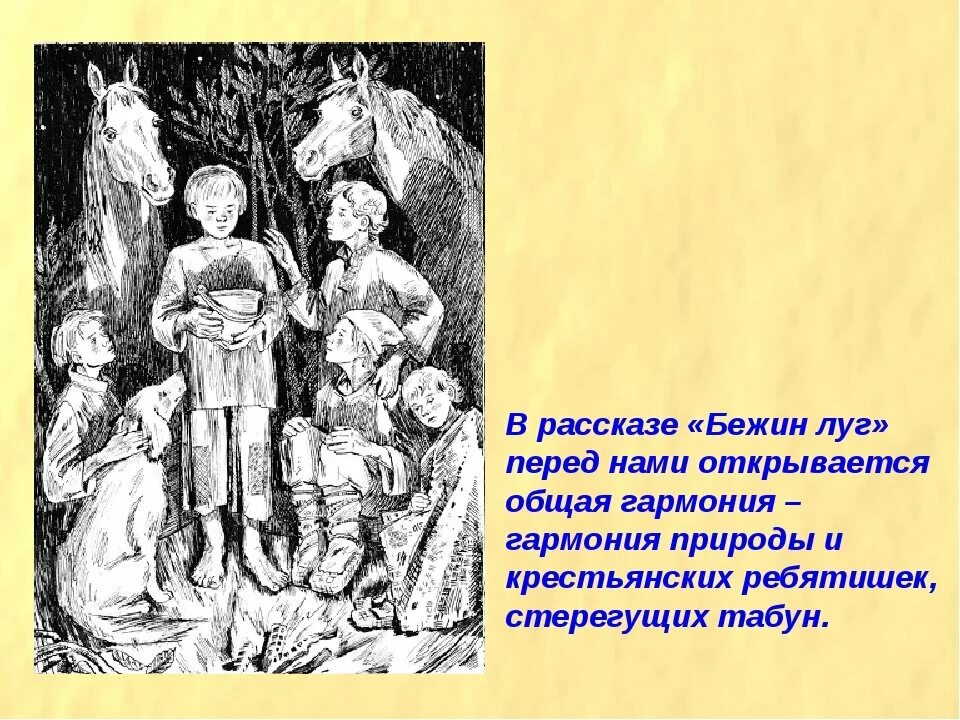 В рассказе «Бежин луг» перед нами открывается общая гармония – гармония природы и крестьянских ребятишек, стерегущих табун.